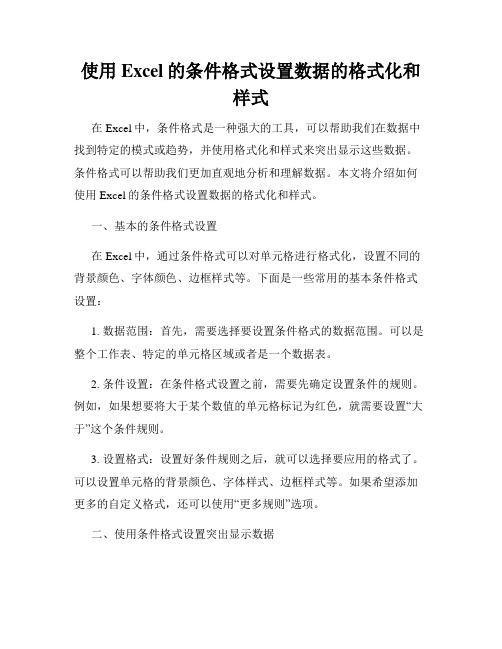 使用 Excel 的条件格式设置数据的格式化和样式

在 Excel 中，条件格式是一种强大的工具，可以帮助我们在数据中找到特定的模式或趋势，并使用格式化和样式来突出显示这些数据。条件格式可以帮助我们更加直观地分析和理解数据。本文将介绍如何使用 Excel 的条件格式设置数据的格式化和样式。

一、基本的条件格式设置

在 Excel 中，通过条件格式可以对单元格进行格式化，设置不同的背景颜色、字体颜色、边框样式等。下面是一些常用的基本条件格式设置：

1. 数据范围：首先，需要选择要设置条件格式的数据范围。可以是整个工作表、特定的单元格区域或者是一个数据表。

2. 条件设置：在条件格式设置之前，需要先确定设置条件的规则。例如，如果想要将大于某个数值的单元格标记为红色，就需要设置“大于”这个条件规则。

3. 设置格式：设置好条件规则之后，就可以选择要应用的格式了。可以设置单元格的背景颜色、字体样式、边框样式等。如果希望添加更多的自定义格式，还可以使用“更多规则”选项。

二、使用条件格式设置突出显示数据